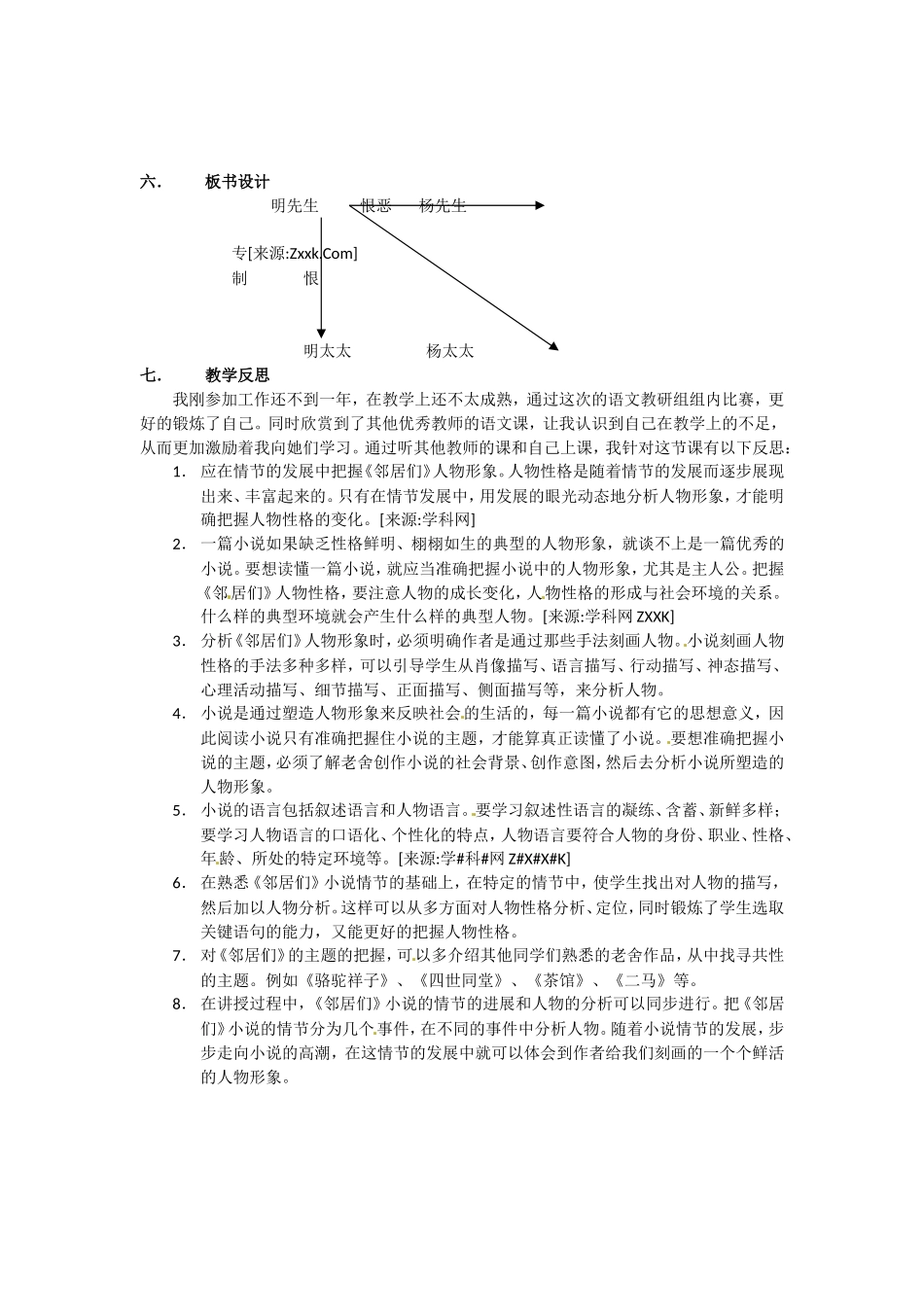 六. 板书设计

明先生 恨恶 杨先生

专[来源:Zxxk.Com]
制 恨

明太太 杨太太

七. 教学反思

我刚参加工作还不到一年，在教学上还不太成熟，通过这次的语文教研组组内比赛，更好的锻炼了自己。同时欣赏到了其他优秀教师的语文课，让我认识到自己在教学上的不足，从而更加激励着我向她们学习。通过听其他教师的课和自己上课，我针对这节课有以下反思：

1. 应在情节的发展中把握《邻居们》人物形象。人物性格是随着情节的发展而逐步展现出来、丰富起来的。只有在情节发展中，用发展的眼光动态地分析人物形象，才能明确把握人物性格的变化。[来源:学科网]

2. 一篇小说如果缺乏性格鲜明、栩栩如生的典型的人物形象，就谈不上是一篇优秀的小说。要想读懂一篇小说，就应当准确把握小说中的人物形象，尤其是主人公。把握《邻居们》人物性格，要注意人物的成长变化，人物性格的形成与社会环境的关系。什么样的典型环境就会产生什么样的典型人物。[来源:学科网ZXXK]

3. 分析《邻居们》人物形象时，必须明确作者是通过那些手法刻画人物。小说刻画人物性格的手法多种多样，可以引导学生从肖像描写、语言描写、行动描写、神态描写、心理活动描写、细节描写、正面描写、侧面描写等，来分析人物。

4. 小说是通过塑造人物形象来反映社会的生活的，每一篇小说都有它的思想意义，因此阅读小说只有准确把握住小说的主题，才能算真正读懂了小说。要想准确把握小说的主题，必须了解老舍创作小说的社会背景、创作意图，然后去分析小说所塑造的人物形象。

5. 小说的语言包括叙述语言和人物语言。要学习叙述性语言的凝练、含蓄、新鲜多样；要学习人物语言的口语化、个性化的特点，人物语言要符合人物的身份、职业、性格、年龄、所处的特定环境等。[来源:学#科#网Z#X#X#K]

6. 在熟悉《邻居们》小说情节的基础上，在特定的情节中，使学生找出对人物的描写，然后加以人物分析。这样可以从多方面对人物性格分析、定位，同时锻炼了学生选取关键语句的能力，又能更好的把握人物性格。

7. 对《邻居们》的主题的把握，可以多介绍其他同学们熟悉的老舍作品，从中找寻共性的主题。例如《骆驼祥子》、《四世同堂》、《茶馆》、《二马》等。

8. 在讲授过程中，《邻居们》小说的情节的进展和人物的分析可以同步进行。把《邻居们》小说的情节分为几个事件，在不同的事件中分析人物。随着小说情节的发展，步步走向小说的高潮，在这情节的发展中就可以体会到作者给我们刻画的一个个鲜活的人物形象。